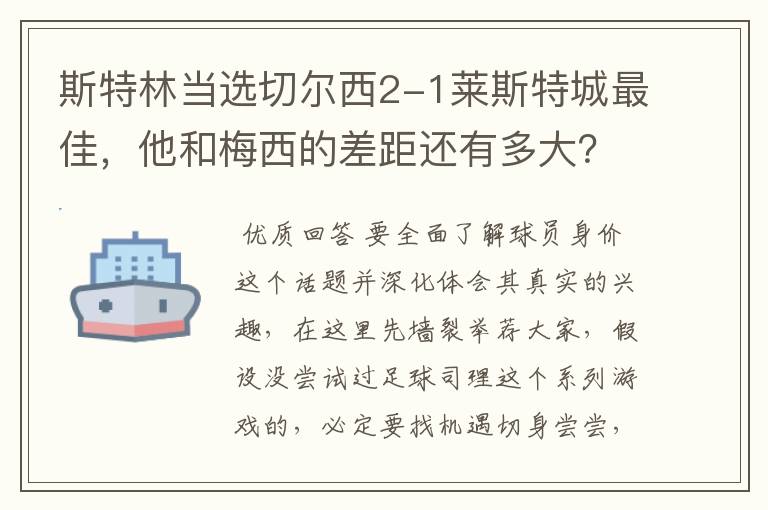 斯特林当选切尔西2-1莱斯特城最佳，他和梅西的差距还有多大？

优质回答 要全面了解球员身价这个话题并深化体会其真实的兴趣，在这里先墙裂举荐大家，假设没尝试过足球司理这个系列游戏的，必定要找机遇切身尝尝，